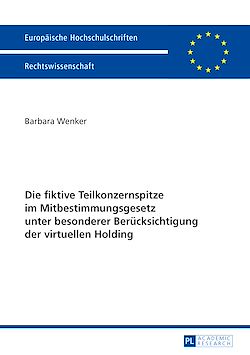 Europäische Hochschulschriften

Rechtswissenschaft

Barbara Wenker

Die fiktive Teilkonzernspitze im Mitbestimmungsgesetz unter besonderer Berücksichtigung der virtuellen Holding

PL ACADEMIC RESEARCH